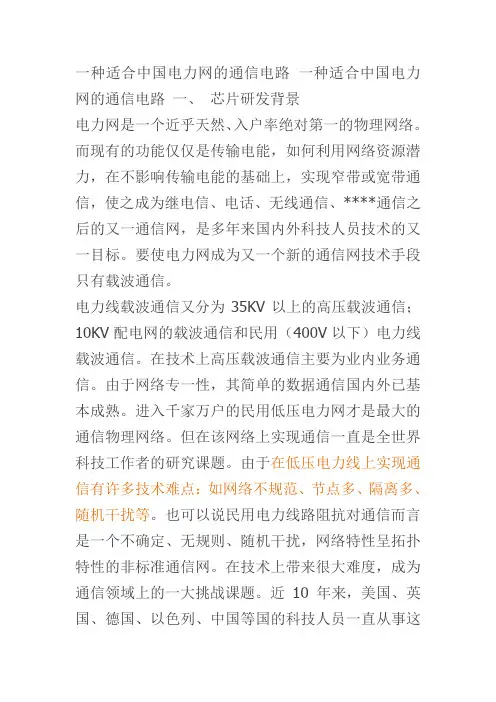 一种适合中国电力网的通信电路 一种适合中国电力网的通信电路 一、 芯片研发背景

电力网是一个近乎天然、入户率绝对第一的物理网络。而现有的功能仅仅是传输电能，如何利用网络资源潜力，在不影响传输电能的基础上，实现窄带或宽带通信，使之成为继电信、电话、无线通信、****通信之后的又一通信网，是多年来国内外科技人员技术的又一目标。要使电力网成为又一个新的通信网技术手段只有载波通信。

电力线载波通信又分为 35KV 以上的高压载波通信；10KV 配电网的载波通信和民用（400V 以下）电力线载波通信。在技术上高压载波通信主要为业内业务通信。由于网络专一性，其简单的数据通信国内外已基本成熟。进入千家万户的民用低压电力网才是最大的通信物理网络。但在该网络上实现通信一直是全世界科技工作者的研究课题。由于在低压电力线上实现通信有许多技术难点：如网络不规范、节点多、隔离多、随机干扰等。也可以说民用电力线路阻抗对通信而言是一个不确定、无规则、随机干扰，网络特性呈拓扑特性的非标准通信网。在技术上带来很大难度，成为通信领域上的一大挑战课题。近 10 年来，美国、英国、德国、以色列、中国等国的科技人员一直从事这